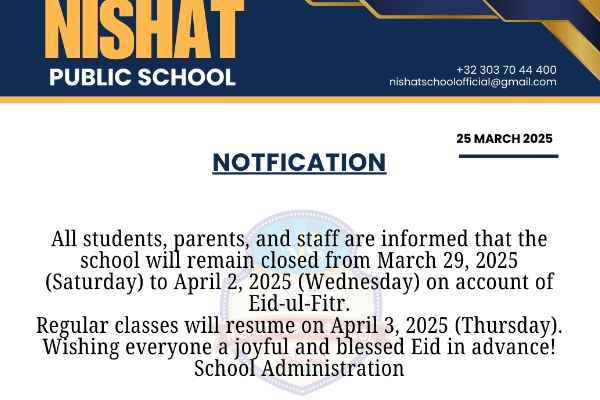 NISHAT
PUBLIC SCHOOL

+32 303 70 44 400
nishatschoolofficial@gmail.com

25 MARCH 2025

NOTFICATION

All students, parents, and staff are informed that the school will remain closed from March 29, 2025 (Saturday) to April 2, 2025 (Wednesday) on account of Eid-ul-Fitr.
Regular classes will resume on April 3, 2025 (Thursday).
Wishing everyone a joyful and blessed Eid in advance!
School Administration